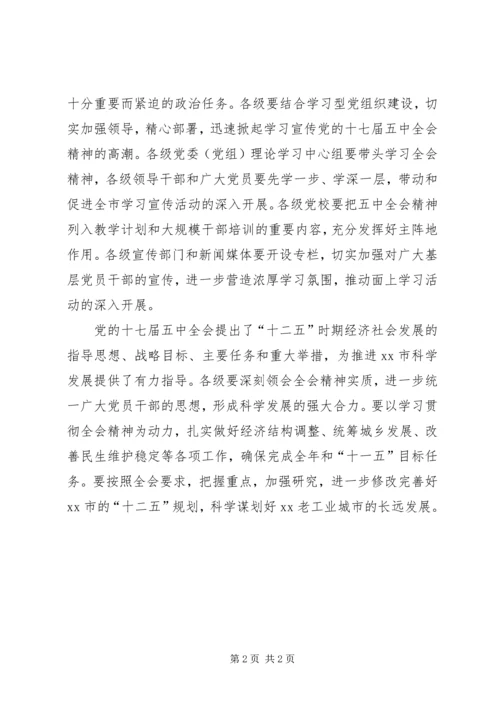 十分重要而紧迫的政治任务。各级要结合学习型党组织建设，切实加强领导，精心部署，迅速掀起学习宣传党的十七届五中全会精神的高潮。各级党委（党组）理论学习中心组要带头学习全会精神，各级领导干部和广大党员要先学一步、学深一层，带动和促进全市学习宣传活动的深入开展。各级党校要把五中全会精神列入教学计划和大规模干部培训的重要内容，充分发挥好主阵地作用。各级宣传部门和新闻媒体要开设专栏，切实加强对广大基层党员干部的宣传，进一步营造浓厚学习氛围，推动面上学习活动的深入开展。

党的十七届五中全会提出了“十二五”时期经济社会发展的指导思想、战略目标、主要任务和重大举措，为推进 xx 市科学发展提供了有力指导。各级要深刻领会全会精神实质，进一步统一广大党员干部的思想，形成科学发展的强大合力。要以学习贯彻全会精神为动力，扎实做好经济结构调整、统筹城乡发展、改善民生维护稳定等各项工作，确保完成全年和“十一五”目标任务。要按照全会要求，把握重点，加强研究，进一步修改完善好 xx 市的“十二五”规划，科学谋划好 xx 老工业城市的长远发展。

第 2 页 共 2 页